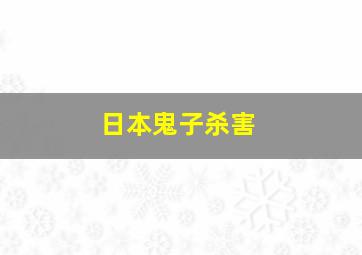 日本鬼子杀害